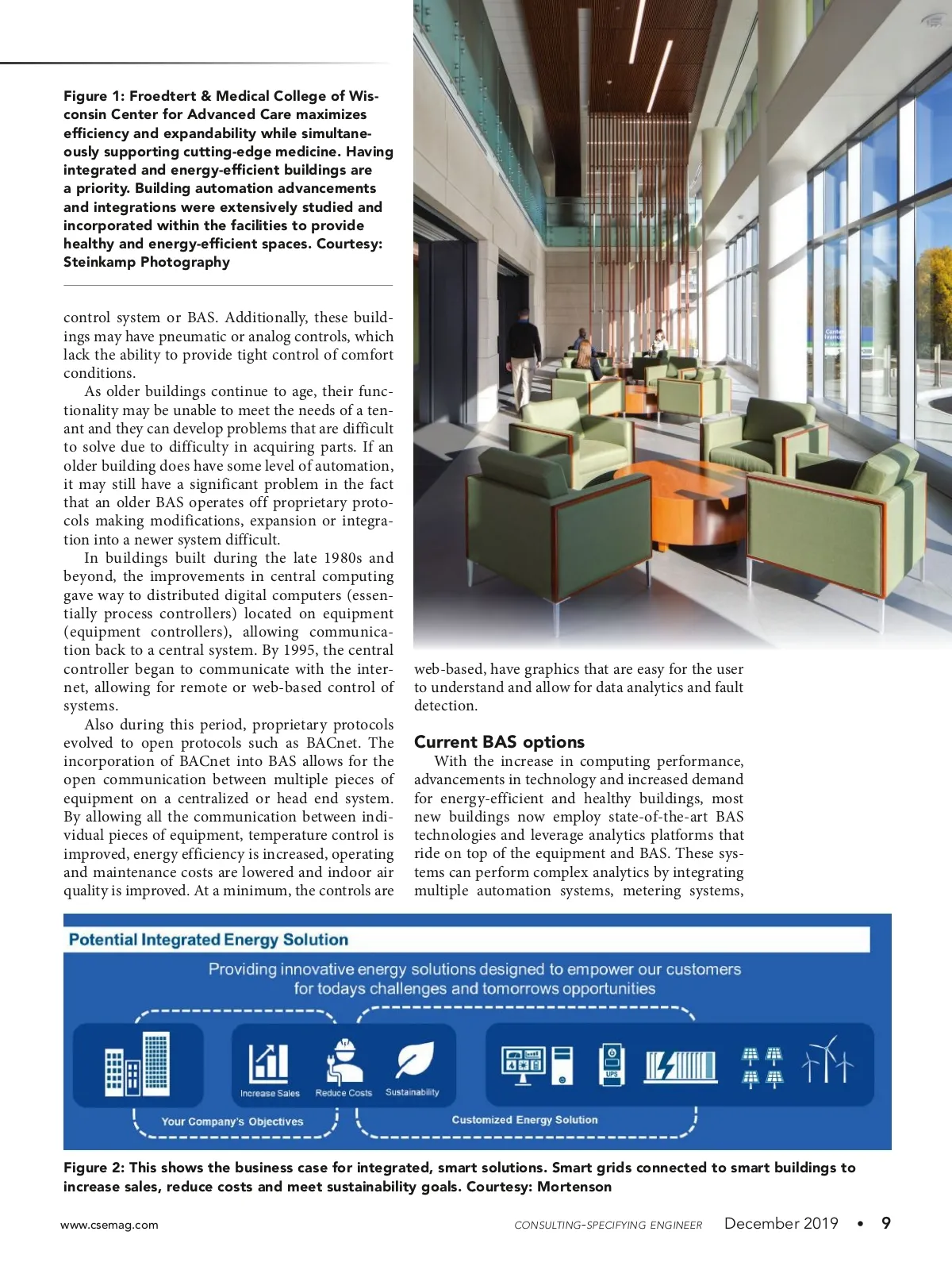 Figure 1: Froedtert & Medical College of Wisconsin Center for Advanced Care maximizes efficiency and expandability while simultaneously supporting cutting-edge medicine. Having integrated and energy-efficient buildings are a priority. Building automation advancements and integrations were extensively studied and incorporated within the facilities to provide healthy and energy-efficient spaces. Courtesy: Steinkamp Photography

control system or BAS. Additionally, these buildings may have pneumatic or analog controls, which lack the ability to provide tight control of comfort conditions.

As older buildings continue to age, their functionality may be unable to meet the needs of a tenant and they can develop problems that are difficult to solve due to difficulty in acquiring parts. If an older building does have some level of automation, it may still have a significant problem in the fact that an older BAS operates off proprietary protocols making modifications, expansion or integration into a newer system difficult.

In buildings built during the late 1980s and beyond, the improvements in central computing gave way to distributed digital computers (essentially process controllers) located on equipment (equipment controllers), allowing communication back to a central system. By 1995, the central controller began to communicate with the internet, allowing for remote or web-based control of systems.

Also during this period, proprietary protocols evolved to open protocols such as BACnet. The incorporation of BACnet into BAS allows for the open communication between multiple pieces of equipment on a centralized or head end system. By allowing all the communication between individual pieces of equipment, temperature control is improved, energy efficiency is increased, operating and maintenance costs are lowered and indoor air quality is improved. At a minimum, the controls are web-based, have graphics that are easy for the user to understand and allow for data analytics and fault detection.

Current BAS options

With the increase in computing performance, advancements in technology and increased demand for energy-efficient and healthy buildings, most new buildings now employ state-of-the-art BAS technologies and leverage analytics platforms that ride on top of the equipment and BAS. These systems can perform complex analytics by integrating multiple automation systems, metering systems,

Potential Integrated Energy Solution

Providing innovative energy solutions designed to empower our customers for todays challenges and tomorrows opportunities

Increase Sales

Reduce Costs

Sustainability

UPS

Your Company's Objectives

Customized Energy Solution

Figure 2: This shows the business case for integrated, smart solutions. Smart grids connected to smart buildings to increase sales, reduce costs and meet sustainability goals. Courtesy: Mortenson

www.csemag.com

CONSULTING-SPECIFYING ENGINEER December 2019 • 9